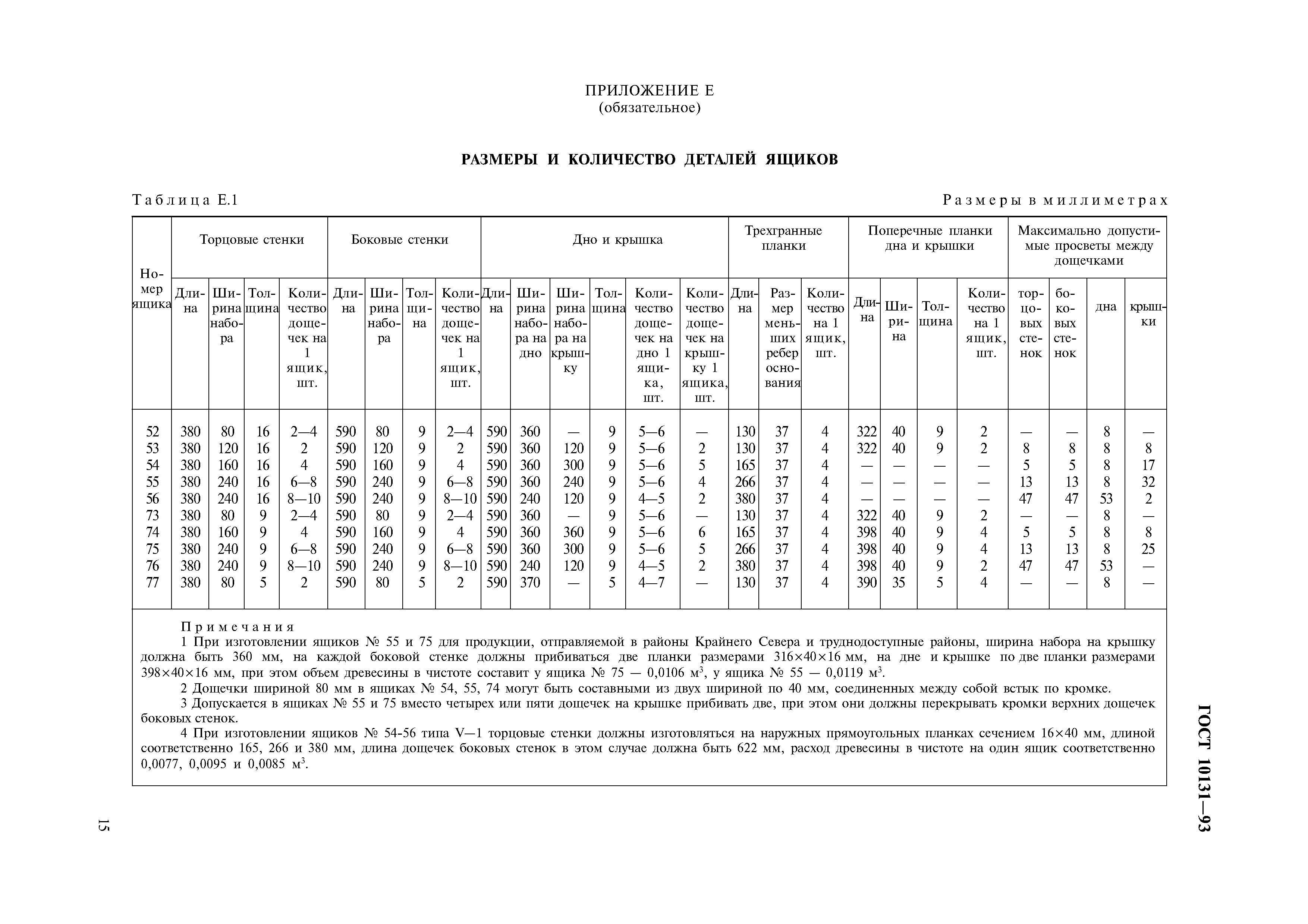 ПРИЛОЖЕНИЕ Е
(обязательное)

РАЗМЕРЫ И КОЛИЧЕСТВО ДЕТАЛЕЙ ЯЩИКОВ

Таблица Е.1

Размеры в миллиметрах

| Номер ящика | Торцовые стенки: Длина | Торцовые стенки: Ширина набора | Торцовые стенки: Толщина | Торцовые стенки: Количество дощечек на 1 ящик, шт. | Боковые стенки: Длина | Боковые стенки: Ширина набора | Боковые стенки: Толщина | Боковые стенки: Количество дощечек на 1 ящик, шт. | Дно и крышка: Длина | Дно и крышка: Ширина набора на дно | Дно и крышка: Ширина набора на крышку | Дно и крышка: Толщина | Дно и крышка: Количество дощечек на дно 1 ящика, шт. | Дно и крышка: Количество дощечек на крышку 1 ящика, шт. | Трехгранные планки: Длина | Трехгранные планки: Размер меньших ребер основания | Трехгранные планки: Количество на 1 ящик, шт. | Поперечные планки дна и крышки: Длина | Поперечные планки дна и крышки: Ширина | Поперечные планки дна и крышки: Толщина | Поперечные планки дна и крышки: Количество на 1 ящик, шт. | Максимально допустимые просветы между дощечками: торцовых стенок | Максимально допустимые просветы между дощечками: боковых стенок | Максимально допустимые просветы между дощечками: дна | Максимально допустимые просветы между дощечками: крышки |
|---|---|---|---|---|---|---|---|---|---|---|---|---|---|---|---|---|---|---|---|---|---|---|---|---|---|
| 52 | 380 | 80 | 16 | 2—4 | 590 | 80 | 9 | 2—4 | 590 | 360 | — | 9 | 5—6 | — | 130 | 37 | 4 | 322 | 40 | 9 | 2 | — | — | 8 | — |
| 53 | 380 | 120 | 16 | 2 | 590 | 120 | 9 | 2 | 590 | 360 | 120 | 9 | 5—6 | 2 | 130 | 37 | 4 | 322 | 40 | 9 | 2 | 8 | 8 | 8 | 8 |
| 54 | 380 | 160 | 16 | 4 | 590 | 160 | 9 | 4 | 590 | 360 | 300 | 9 | 5—6 | 5 | 165 | 37 | 4 | — | — | — | — | 5 | 5 | 8 | 17 |
| 55 | 380 | 240 | 16 | 6—8 | 590 | 240 | 9 | 6—8 | 590 | 360 | 240 | 9 | 5—6 | 4 | 266 | 37 | 4 | — | — | — | — | 13 | 13 | 8 | 32 |
| 56 | 380 | 240 | 16 | 8—10 | 590 | 240 | 9 | 8—10 | 590 | 240 | 120 | 9 | 4—5 | 2 | 380 | 37 | 4 | — | — | — | — | 47 | 47 | 53 | 2 |
| 73 | 380 | 80 | 9 | 2—4 | 590 | 80 | 9 | 2—4 | 590 | 360 | — | 9 | 5—6 | — | 130 | 37 | 4 | 322 | 40 | 9 | 2 | — | — | 8 | — |
| 74 | 380 | 160 | 9 | 4 | 590 | 160 | 9 | 4 | 590 | 360 | 360 | 9 | 5—6 | 6 | 165 | 37 | 4 | 398 | 40 | 9 | 4 | 5 | 5 | 8 | 8 |
| 75 | 380 | 240 | 9 | 6—8 | 590 | 240 | 9 | 6—8 | 590 | 360 | 300 | 9 | 5—6 | 5 | 266 | 37 | 4 | 398 | 40 | 9 | 4 | 13 | 13 | 8 | 25 |
| 76 | 380 | 240 | 9 | 8—10 | 590 | 240 | 9 | 8—10 | 590 | 240 | 120 | 9 | 4—5 | 2 | 380 | 37 | 4 | 398 | 40 | 9 | 2 | 47 | 47 | 53 | — |
| 77 | 380 | 80 | 5 | 2 | 590 | 80 | 5 | 2 | 590 | 370 | — | 5 | 4—7 | — | 130 | 37 | 4 | 390 | 35 | 5 | 4 | — | — | 8 | — |

Примечания
1 При изготовлении ящиков № 55 и 75 для продукции, отправляемой в районы Крайнего Севера и труднодоступные районы, ширина набора на крышку должна быть 360 мм, на каждой боковой стенке должны прибиваться две планки размерами 316×40×16 мм, на дне и крышке по две планки размерами 398×40×16 мм, при этом объем древесины в чистоте составит у ящика № 75 — 0,0106 м$^3$, у ящика № 55 — 0,0119 м$^3$.
2 Дощечки шириной 80 мм в ящиках № 54, 55, 74 могут быть составными из двух шириной по 40 мм, соединенных между собой встык по кромке.
3 Допускается в ящиках № 55 и 75 вместо четырех или пяти дощечек на крышке прибивать две, при этом они должны перекрывать кромки верхних дощечек боковых стенок.
4 При изготовлении ящиков № 54-56 типа V—1 торцовые стенки должны изготовляться на наружных прямоугольных планках сечением 16×40 мм, длиной соответственно 165, 266 и 380 мм, длина дощечек боковых стенок в этом случае должна быть 622 мм, расход древесины в чистоте на один ящик соответственно 0,0077, 0,0095 и 0,0085 м$^3$.

ГОСТ 10131—93

15